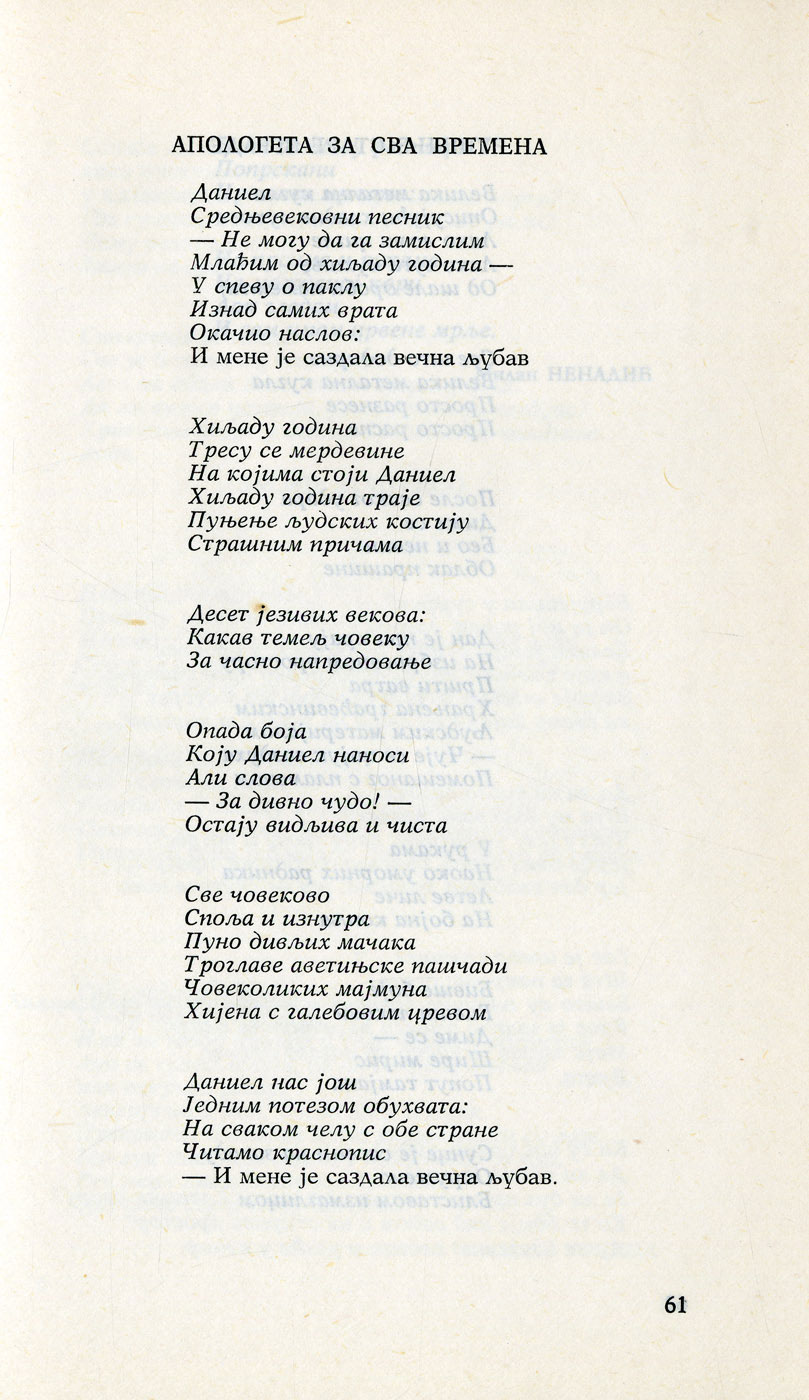 АПОЛОГЕТА ЗА СВА ВРЕМЕНА

Даниел
Средњевековни песник
— Не могу да га замислим
Млађим од хиљаду година —
У спеву о паклу
Изнад самих врата
Окачио наслов:
И мене је саздала вечна љубав

Хиљаду година
Тресу се мердевине
На којима стоји Даниел
Хиљаду година траје
Пуњење људских костију
Страшним причама

Десет језивих векова:
Какав темељ човеку
За часно напредовање

Опада боја
Коју Даниел наноси
Али слова
— За дивно чудо! —
Остају видљива и чиста

Све човеково
Споља и изнутра
Пуно дивљих мачака
Троглаве аветињске пашчади
Човеколиких мајмуна
Хијена с галебовим цревом

Даниел нас још
Једним потезом обухвата:
На сваком челу с обе стране
Читамо краснопис
— И мене је саздала вечна љубав.

61